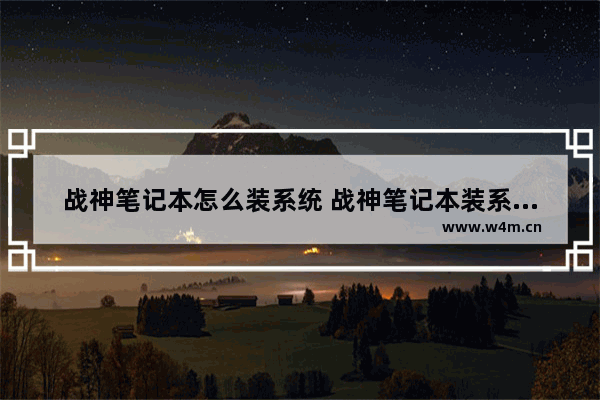 战神笔记本怎么装系统 战神笔记本装系...

www.w4m.cn